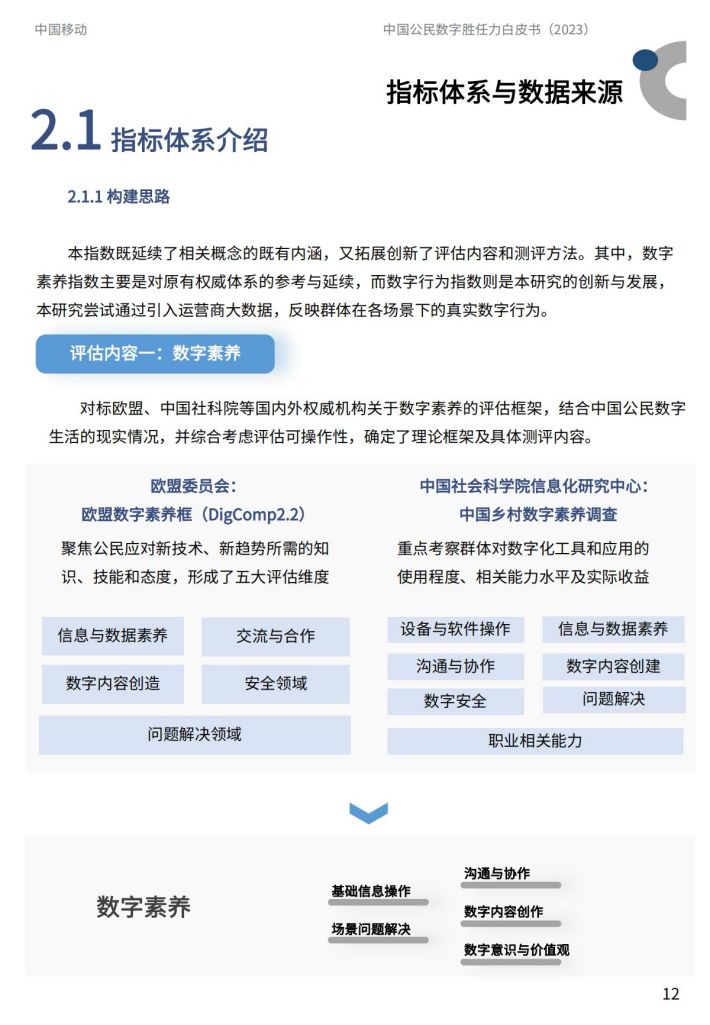 中国移动

中国公民数字胜任力白皮书（2023）

指标体系与数据来源

2.1 指标体系介绍

2.1.1 构建思路

本指数既延续了相关概念的既有内涵，又拓展创新了评估内容和测评方法。其中，数字素养指数主要是对原有权威体系的参考与延续，而数字行为指数则是本研究的创新与发展，本研究尝试通过引入运营商大数据，反映群体在各场景下的真实数字行为。

评估内容一：数字素养

对标欧盟、中国社科院等国内外权威机构关于数字素养的评估框架，结合中国公民数字生活的现实情况，并综合考虑评估可操作性，确定了理论框架及具体测评内容。

欧盟委员会：
欧盟数字素养框（DigComp2.2）

聚焦公民应对新技术、新趋势所需的知识、技能和态度，形成了五大评估维度

信息与数据素养
交流与合作
数字内容创造
安全领域
问题解决领域

中国社会科学院信息化研究中心：
中国乡村数字素养调查

重点考察群体对数字化工具和应用的使用程度、相关能力水平及实际收益

设备与软件操作
信息与数据素养
沟通与协作
数字内容创建
数字安全
问题解决
职业相关能力

数字素养

基础信息操作
场景问题解决

沟通与协作
数字内容创作
数字意识与价值观

12